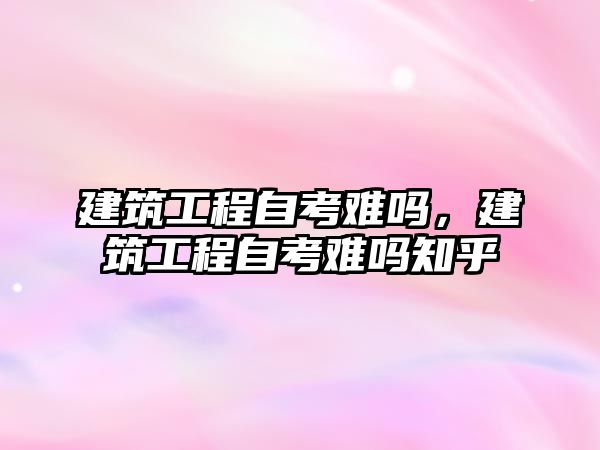 建筑工程自考难吗，建筑工程自考难吗知乎